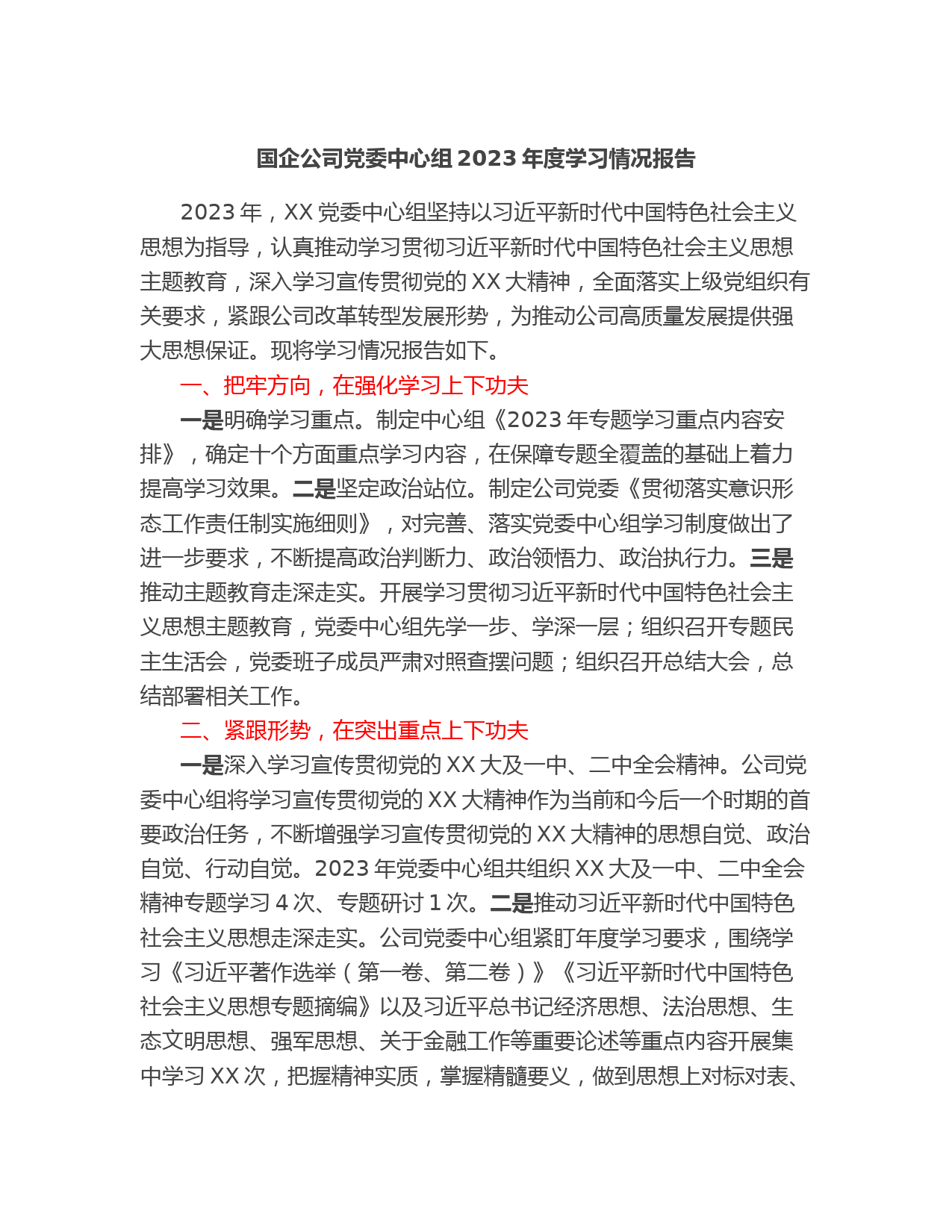 国企公司党委中心组 2023 年度学习情况报告

2023 年，XX 党委中心组坚持以习近平新时代中国特色社会主义思想为指导，认真推动学习贯彻习近平新时代中国特色社会主义思想主题教育，深入学习宣传贯彻党的 XX 大精神，全面落实上级党组织有关要求，紧跟公司改革转型发展形势，为推动公司高质量发展提供强大思想保证。现将学习情况报告如下。

一、把牢方向，在强化学习上下功夫

一是明确学习重点。制定中心组《2023 年专题学习重点内容安排》，确定十个方面重点学习内容，在保障专题全覆盖的基础上着力提高学习效果。二是坚定政治站位。制定公司党委《贯彻落实意识形态工作责任制实施细则》，对完善、落实党委中心组学习制度做出了进一步要求，不断提高政治判断力、政治领悟力、政治执行力。三是推动主题教育走深走实。开展学习贯彻习近平新时代中国特色社会主义思想主题教育，党委中心组先学一步、学深一层；组织召开专题民主生活会，党委班子成员严肃对照查摆问题；组织召开总结大会，总结部署相关工作。

二、紧跟形势，在突出重点上下功夫

一是深入学习宣传贯彻党的 XX 大及一中、二中全会精神。公司党委中心组将学习宣传贯彻党的 XX 大精神作为当前和今后一个时期的首要政治任务，不断增强学习宣传贯彻党的 XX 大精神的思想自觉、政治自觉、行动自觉。2023 年党委中心组共组织 XX 大及一中、二中全会精神专题学习 4 次、专题研讨 1 次。二是推动习近平新时代中国特色社会主义思想走深走实。公司党委中心组紧盯年度学习要求，围绕学习《习近平著作选举（第一卷、第二卷）》《习近平新时代中国特色社会主义思想专题摘编》以及习近平总书记经济思想、法治思想、生态文明思想、强军思想、关于金融工作等重要论述等重点内容开展集中学习 XX 次，把握精神实质，掌握精髓要义，做到思想上对标对表、